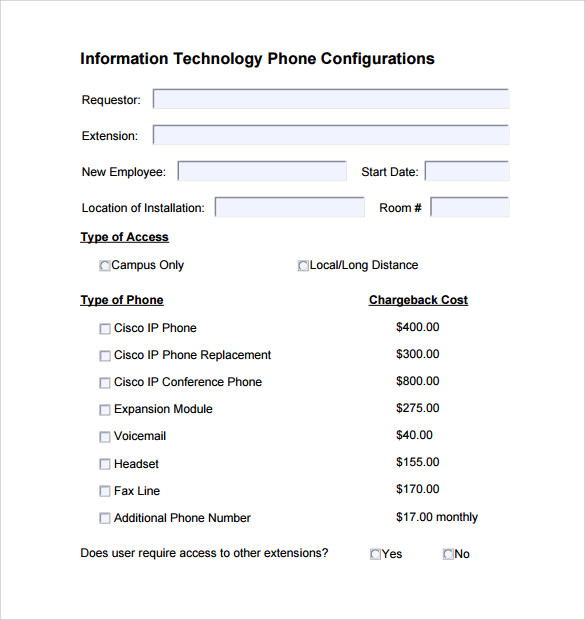 Information Technology Phone Configurations

Requestor:

Extension:

New Employee: Start Date:

Location of Installation: Room #

Type of Access

Campus Only Local/Long Distance

| Type of Phone | Chargeback Cost |
|---|---|
| Cisco IP Phone | \$400.00 |
| Cisco IP Phone Replacement | \$300.00 |
| Cisco IP Conference Phone | \$800.00 |
| Expansion Module | \$275.00 |
| Voicemail | \$40.00 |
| Headset | \$155.00 |
| Fax Line | \$170.00 |
| Additional Phone Number | \$17.00 monthly |

Does user require access to other extensions? Yes No